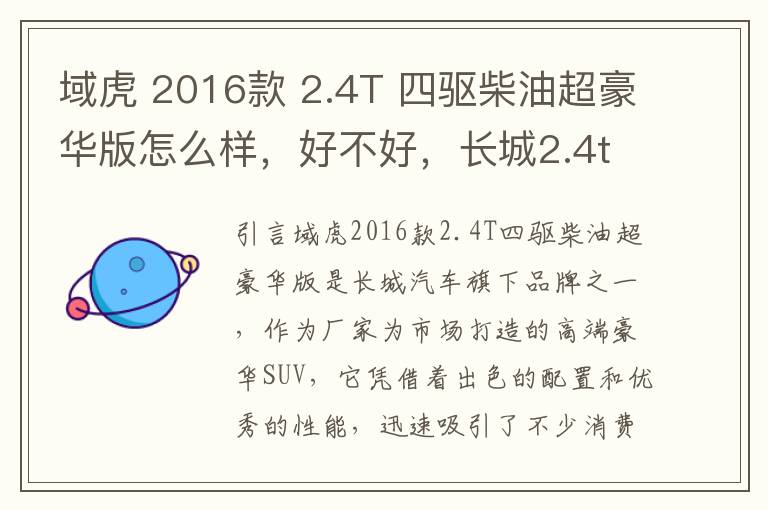 域虎 2016款 2.4T 四驱柴油超豪华版怎么样，好不好，长城2.4t

引言域虎2016款2.4T四驱柴油超豪华版是长城汽车旗下品牌之一，作为厂家为市场打造的高端豪华SUV，它凭借着出色的配置和优秀的性能，迅速吸引了不少消费